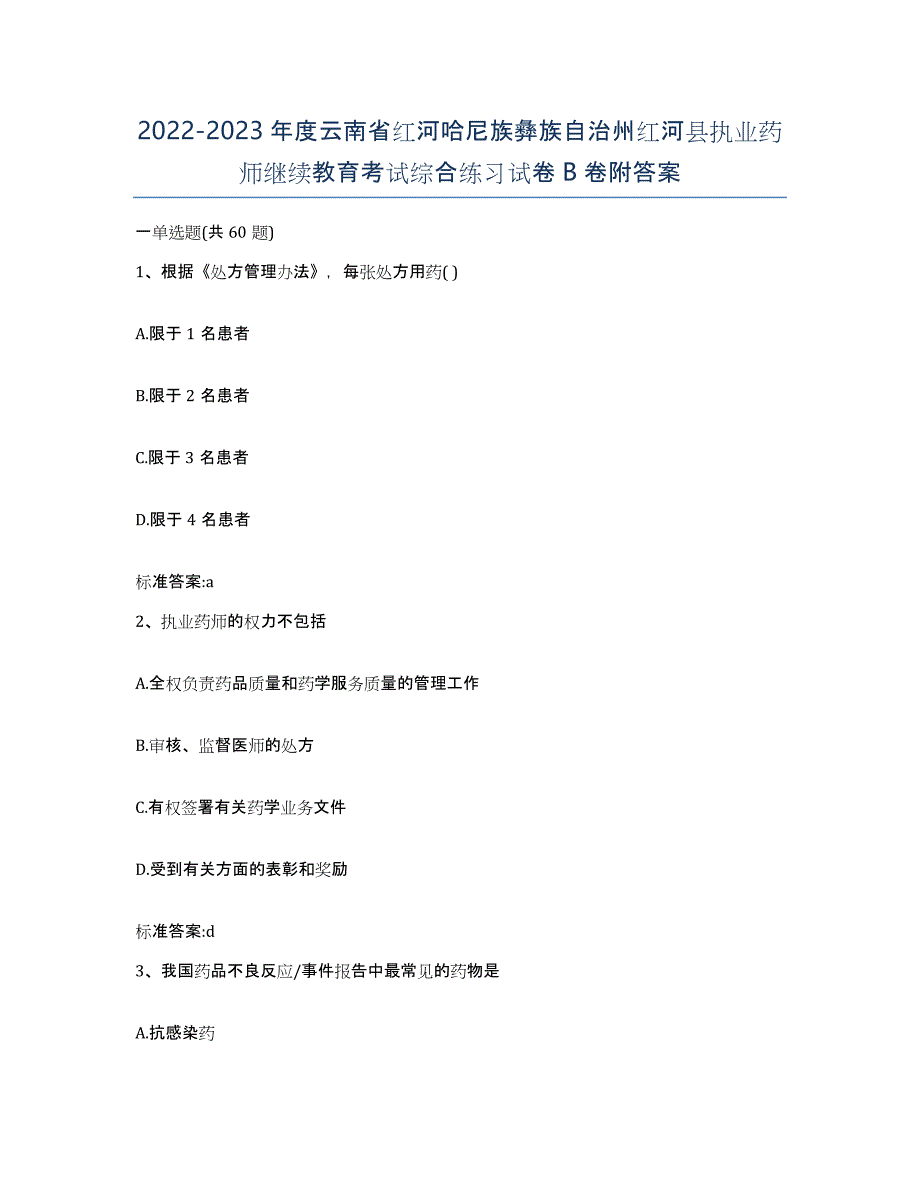 2022-2023 年度云南省红河哈尼族彝族自治州红河县执业药师继续教育考试综合练习试卷 B 卷附答案

一单选题(共 60 题)

1、根据《处方管理办法》，每张处方用药( )

A.限于 1 名患者

B.限于 2 名患者

C.限于 3 名患者

D.限于 4 名患者

标准答案:a

2、执业药师的权力不包括

A.全权负责药品质量和药学服务质量的管理工作

B.审核、监督医师的处方

C.有权签署有关药学业务文件

D.受到有关方面的表彰和奖励

标准答案:d

3、我国药品不良反应/事件报告中最常见的药物是

A.抗感染药